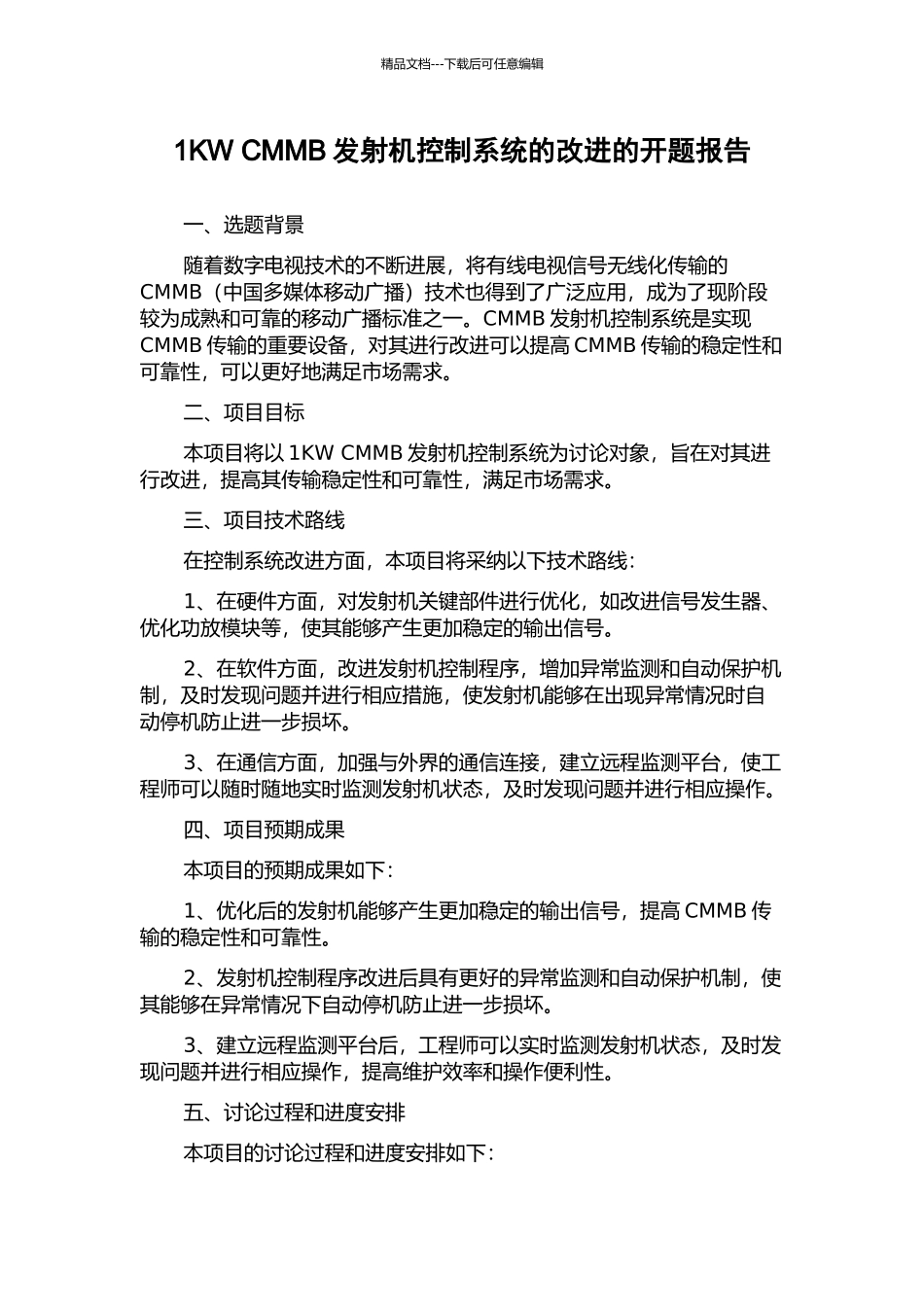 精品文档---下载后可任意编辑

1KW CMMB发射机控制系统的改进的开题报告

一、选题背景

随着数字电视技术的不断进展，将有线电视信号无线化传输的CMMB（中国多媒体移动广播）技术也得到了广泛应用，成为了现阶段较为成熟和可靠的移动广播标准之一。CMMB发射机控制系统是实现CMMB传输的重要设备，对其进行改进可以提高CMMB传输的稳定性和可靠性，可以更好地满足市场需求。

二、项目目标

本项目将以1KW CMMB发射机控制系统为讨论对象，旨在对其进行改进，提高其传输稳定性和可靠性，满足市场需求。

三、项目技术路线

在控制系统改进方面，本项目将采纳以下技术路线：

1、在硬件方面，对发射机关键部件进行优化，如改进信号发生器、优化功放模块等，使其能够产生更加稳定的输出信号。

2、在软件方面，改进发射机控制程序，增加异常监测和自动保护机制，及时发现问题并进行相应措施，使发射机能够在出现异常情况时自动停机防止进一步损坏。

3、在通信方面，加强与外界的通信连接，建立远程监测平台，使工程师可以随时随地实时监测发射机状态，及时发现问题并进行相应操作。

四、项目预期成果

本项目的预期成果如下：

1、优化后的发射机能够产生更加稳定的输出信号，提高CMMB传输的稳定性和可靠性。

2、发射机控制程序改进后具有更好的异常监测和自动保护机制，使其能够在异常情况下自动停机防止进一步损坏。

3、建立远程监测平台后，工程师可以实时监测发射机状态，及时发现问题并进行相应操作，提高维护效率和操作便利性。

五、讨论过程和进度安排

本项目的讨论过程和进度安排如下：